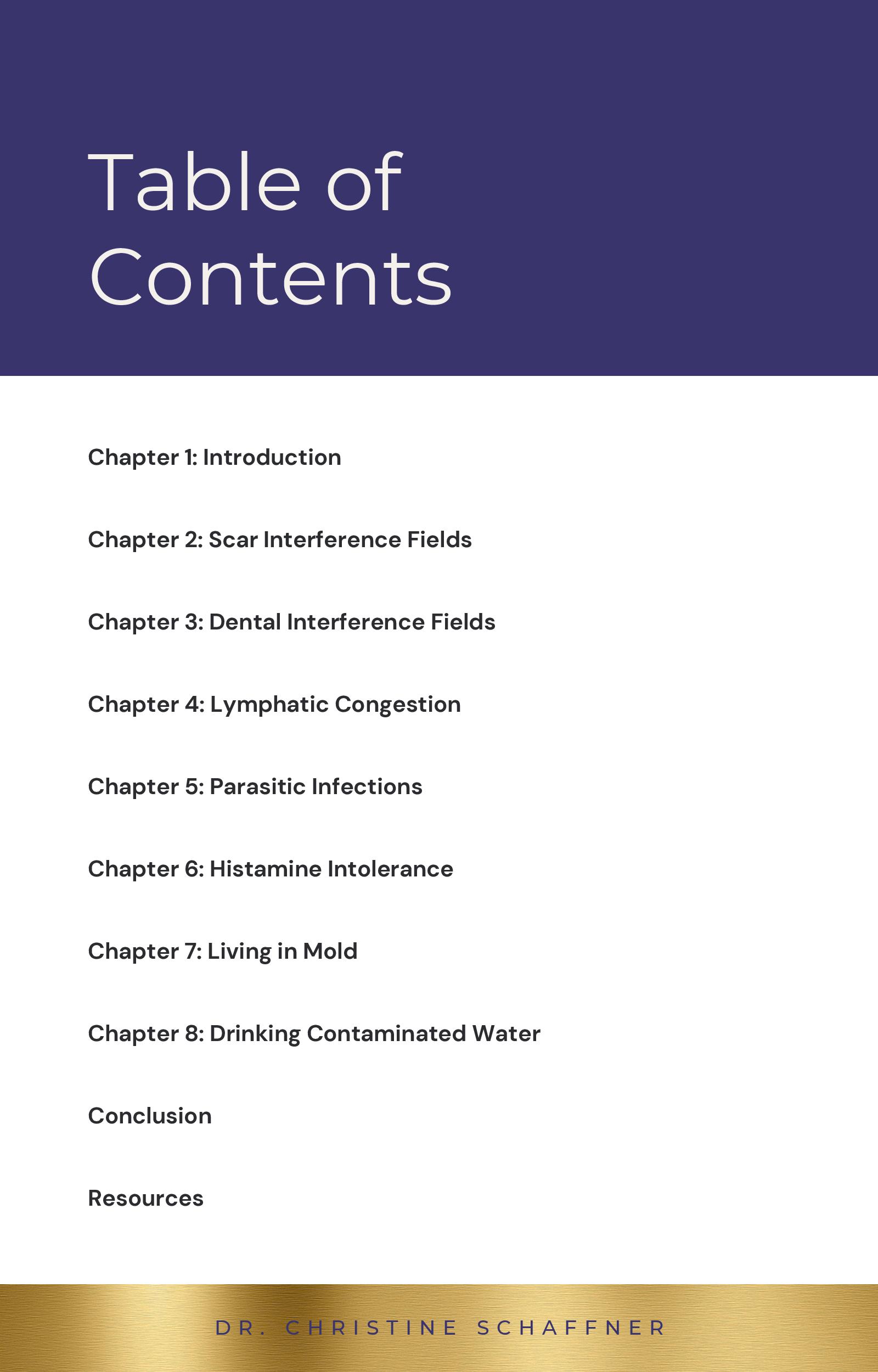 Table of Contents

Chapter 1: Introduction

Chapter 2: Scar Interference Fields

Chapter 3: Dental Interference Fields

Chapter 4: Lymphatic Congestion

Chapter 5: Parasitic Infections

Chapter 6: Histamine Intolerance

Chapter 7: Living in Mold

Chapter 8: Drinking Contaminated Water

Conclusion

Resources

DR. CHRISTINE SCHAFFNER